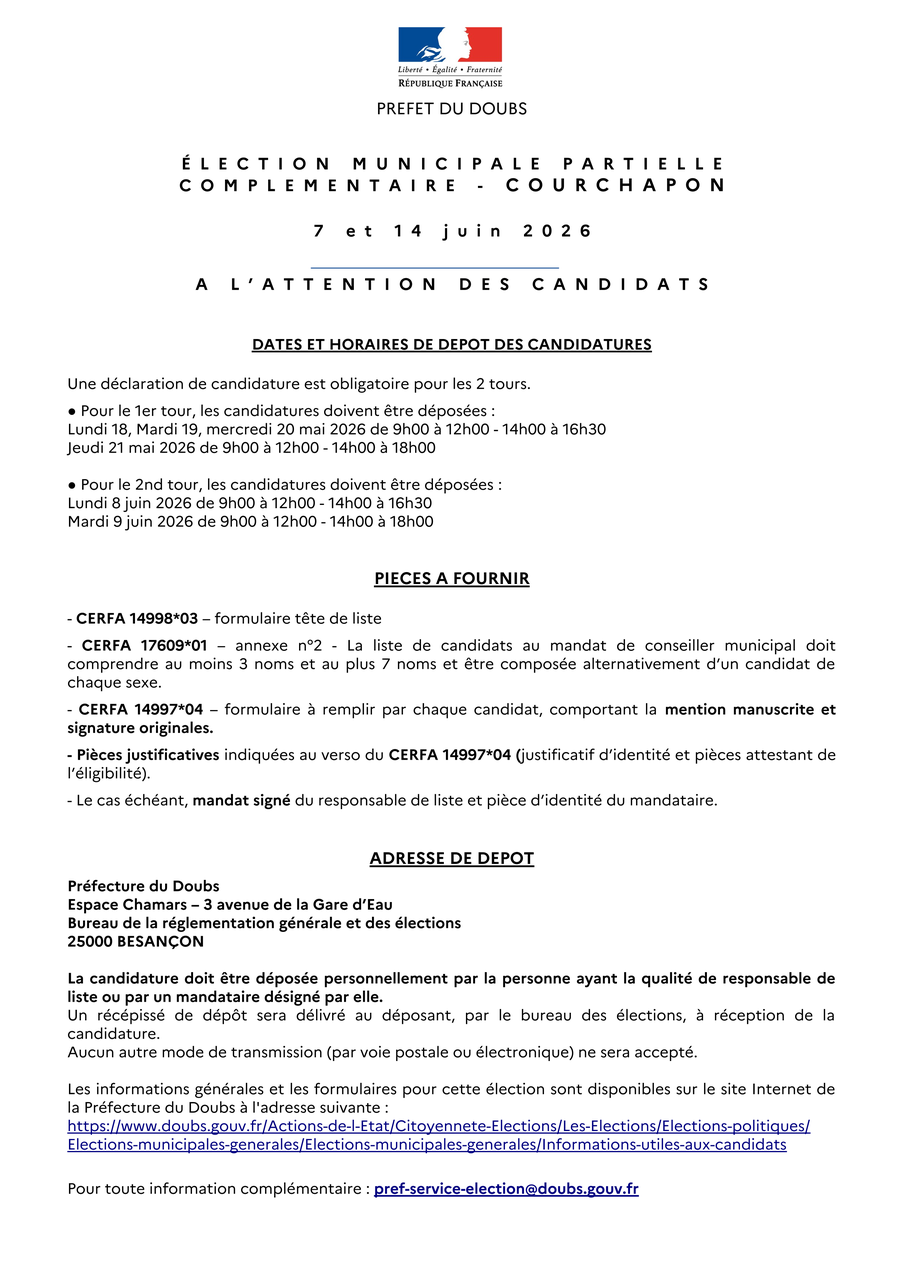 Liberté • Égalité • Fraternité
RÉPUBLIQUE FRANÇAISE

PREFET DU DOUBS

ÉLECTION MUNICIPALE PARTIELLE COMPLEMENTAIRE - COURCHAPON

7 et 14 juin 2026

A L'ATTENTION DES CANDIDATS

DATES ET HORAIRES DE DEPOT DES CANDIDATURES

Une déclaration de candidature est obligatoire pour les 2 tours.

● Pour le 1er tour, les candidatures doivent être déposées :
Lundi 18, Mardi 19, mercredi 20 mai 2026 de 9h00 à 12h00 - 14h00 à 16h30
Jeudi 21 mai 2026 de 9h00 à 12h00 - 14h00 à 18h00

● Pour le 2nd tour, les candidatures doivent être déposées :
Lundi 8 juin 2026 de 9h00 à 12h00 - 14h00 à 16h30
Mardi 9 juin 2026 de 9h00 à 12h00 - 14h00 à 18h00

PIECES A FOURNIR

- CERFA 14998*03 – formulaire tête de liste

- CERFA 17609*01 – annexe n°2 - La liste de candidats au mandat de conseiller municipal doit comprendre au moins 3 noms et au plus 7 noms et être composée alternativement d'un candidat de chaque sexe.

- CERFA 14997*04 – formulaire à remplir par chaque candidat, comportant la mention manuscrite et signature originales.

- Pièces justificatives indiquées au verso du CERFA 14997*04 (justificatif d'identité et pièces attestant de l'éligibilité).

- Le cas échéant, mandat signé du responsable de liste et pièce d'identité du mandataire.

ADRESSE DE DEPOT

Préfecture du Doubs
Espace Chamars – 3 avenue de la Gare d'Eau
Bureau de la réglementation générale et des élections
25000 BESANÇON

La candidature doit être déposée personnellement par la personne ayant la qualité de responsable de liste ou par un mandataire désigné par elle.
Un récépissé de dépôt sera délivré au déposant, par le bureau des élections, à réception de la candidature.
Aucun autre mode de transmission (par voie postale ou électronique) ne sera accepté.

Les informations générales et les formulaires pour cette élection sont disponibles sur le site Internet de la Préfecture du Doubs à l'adresse suivante :
https://www.doubs.gouv.fr/Actions-de-l-Etat/Citoyennete-Elections/Les-Elections/Elections-politiques/Elections-municipales-generales/Elections-municipales-generales/Informations-utiles-aux-candidats

Pour toute information complémentaire : pref-service-election@doubs.gouv.fr